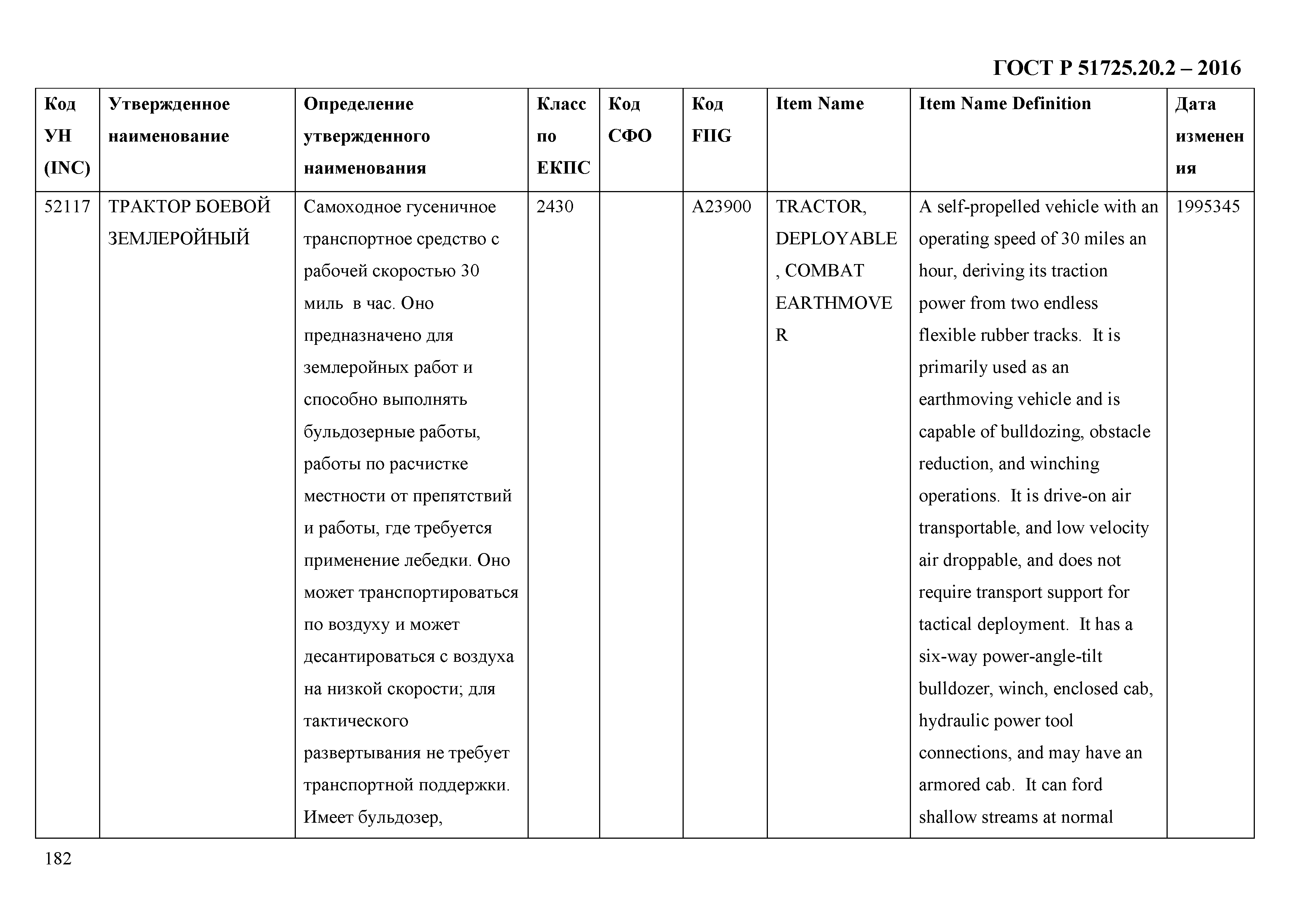 ГОСТ Р 51725.20.2 – 2016

| Код УН (INC) | Утвержденное наименование | Определение утвержденного наименования | Класс по ЕКПС | Код СФО | Код FIIG | Item Name | Item Name Definition | Дата изменения |
|---|---|---|---|---|---|---|---|---|
| 52117 | ТРАКТОР БОЕВОЙ ЗЕМЛЕРОЙНЫЙ | Самоходное гусеничное транспортное средство с рабочей скоростью 30 миль в час. Оно предназначено для землеройных работ и способно выполнять бульдозерные работы, работы по расчистке местности от препятствий и работы, где требуется применение лебедки. Оно может транспортироваться по воздуху и может десантироваться с воздуха на низкой скорости; для тактического развертывания не требует транспортной поддержки. Имеет бульдозер, | 2430 | | A23900 | TRACTOR, DEPLOYABLE, COMBAT EARTHMOVER | A self-propelled vehicle with an operating speed of 30 miles an hour, deriving its traction power from two endless flexible rubber tracks. It is primarily used as an earthmoving vehicle and is capable of bulldozing, obstacle reduction, and winching operations. It is drive-on air transportable, and low velocity air droppable, and does not require transport support for tactical deployment. It has a six-way power-angle-tilt bulldozer, winch, enclosed cab, hydraulic power tool connections, and may have an armored cab. It can ford shallow streams at normal | 1995345 |

182